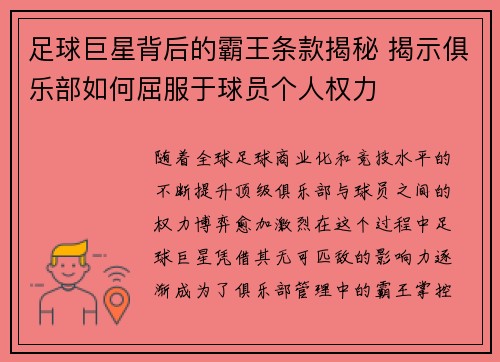 足球巨星背后的霸王条款揭秘 揭示俱乐部如何屈服于球员个人权力

随着全球足球商业化和竞技水平的不断提升顶级俱乐部与球员之间的权力博弈愈加激烈在这个过程中足球巨星凭借其无可匹敌的影响力逐渐成为了俱乐部管理中的霸王掌控